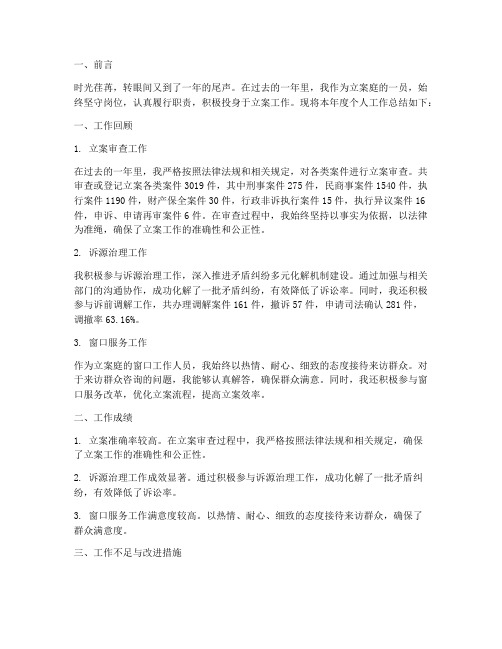 一、前言

时光荏苒，转眼间又到了一年的尾声。在过去的一年里，我作为立案庭的一员，始终坚守岗位，认真履行职责，积极投身于立案工作。现将本年度个人工作总结如下：

一、工作回顾

1. 立案审查工作

在过去的一年里，我严格按照法律法规和相关规定，对各类案件进行立案审查。共审查或登记立案各类案件 3019 件，其中刑事案件 275 件，民商事案件 1540 件，执行案件 1190 件，财产保全案件 30 件，行政非诉执行案件 15 件，执行异议案件 16 件，申诉、申请再审案件 6 件。在审查过程中，我始终坚持以事实为依据，以法律为准绳，确保了立案工作的准确性和公正性。

2. 诉源治理工作

我积极参与诉源治理工作，深入推进矛盾纠纷多元化解机制建设。通过加强与相关部门的沟通协作，成功化解了一批矛盾纠纷，有效降低了诉讼率。同时，我还积极参与诉前调解工作，共办理调解案件 161 件，撤诉 57 件，申请司法确认 281 件，调撤率 63.16%。

3. 窗口服务工作

作为立案庭的窗口工作人员，我始终以热情、耐心、细致的态度接待来访群众。对于来访群众咨询的问题，我能够认真解答，确保群众满意。同时，我还积极参与窗口服务改革，优化立案流程，提高立案效率。

二、工作成绩

1. 立案准确率较高。在立案审查过程中，我严格按照法律法规和相关规定，确保了立案工作的准确性和公正性。

2. 诉源治理工作成效显著。通过积极参与诉源治理工作，成功化解了一批矛盾纠纷，有效降低了诉讼率。

3. 窗口服务工作满意度较高。以热情、耐心、细致的态度接待来访群众，确保了群众满意度。

三、工作不足与改进措施